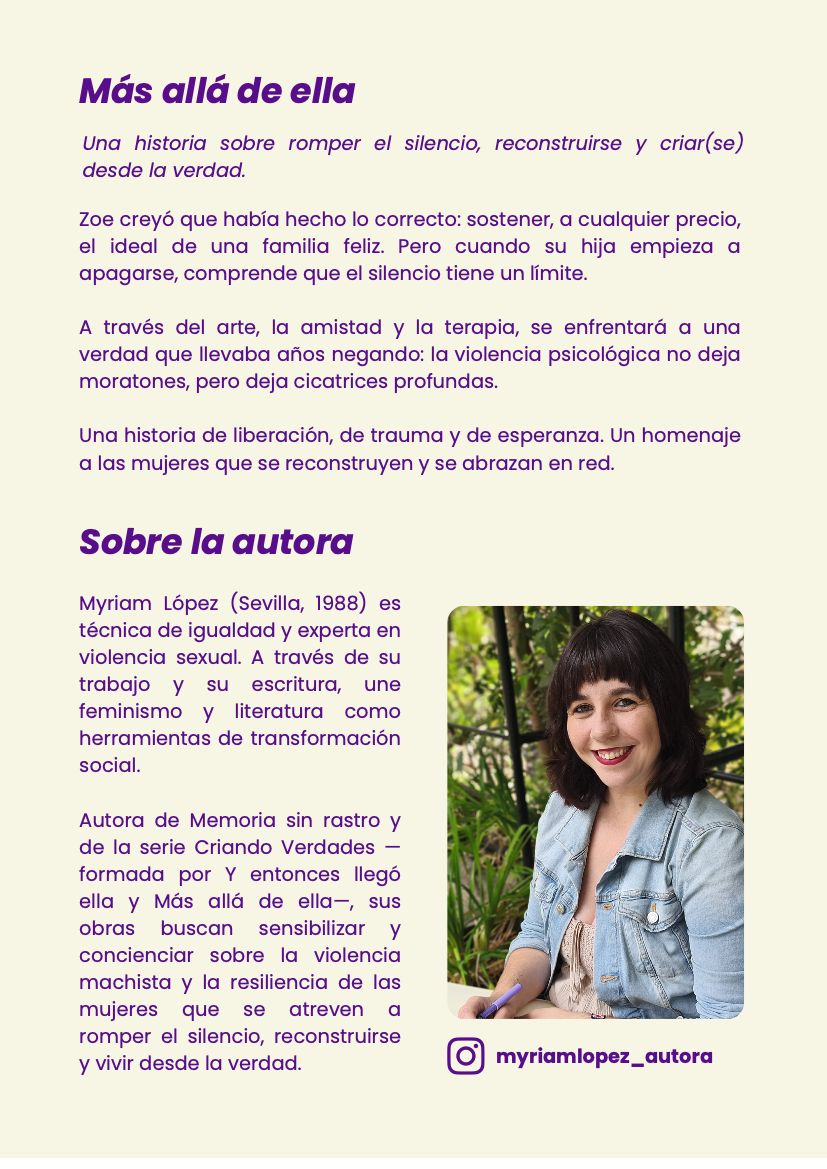 Más allá de ella

Una historia sobre romper el silencio, reconstruirse y criar(se) desde la verdad.

Zoe creyó que había hecho lo correcto: sostener, a cualquier precio, el ideal de una familia feliz. Pero cuando su hija empieza a apagarse, comprende que el silencio tiene un límite.

A través del arte, la amistad y la terapia, se enfrentará a una verdad que llevaba años negando: la violencia psicológica no deja moratones, pero deja cicatrices profundas.

Una historia de liberación, de trauma y de esperanza. Un homenaje a las mujeres que se reconstruyen y se abrazan en red.

Sobre la autora

Myriam López (Sevilla, 1988) es técnica de igualdad y experta en violencia sexual. A través de su trabajo y su escritura, une feminismo y literatura como herramientas de transformación social.

Autora de Memoria sin rastro y de la serie Criando Verdades —formada por Y entonces llegó ella y Más allá de ella—, sus obras buscan sensibilizar y concienciar sobre la violencia machista y la resiliencia de las mujeres que se atreven a romper el silencio, reconstruirse y vivir desde la verdad.

myriamlopez_autora